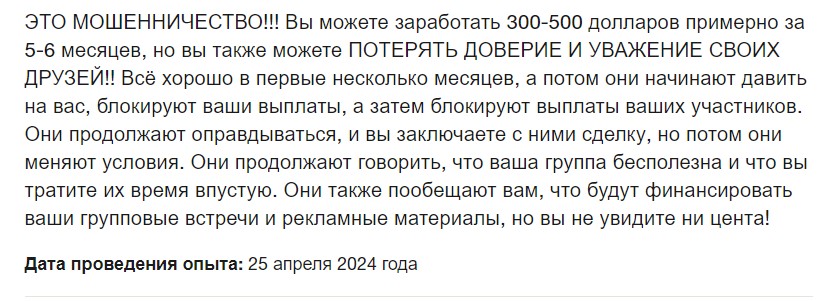 ЭТО МОШЕННИЧЕСТВО!!! Вы можете заработать 300-500 долларов примерно за 5-6 месяцев, но вы также можете ПОТЕРЯТЬ ДОВЕРИЕ И УВАЖЕНИЕ СВОИХ ДРУЗЕЙ!! Всё хорошо в первые несколько месяцев, а потом они начинают давить на вас, блокируют ваши выплаты, а затем блокируют выплаты ваших участников. Они продолжают оправдываться, и вы заключаете с ними сделку, но потом они меняют условия. Они продолжают говорить, что ваша группа бесполезна и что вы тратите их время впустую. Они также пообещают вам, что будут финансировать ваши групповые встречи и рекламные материалы, но вы не увидите ни цента!

Дата проведения опыта: 25 апреля 2024 года